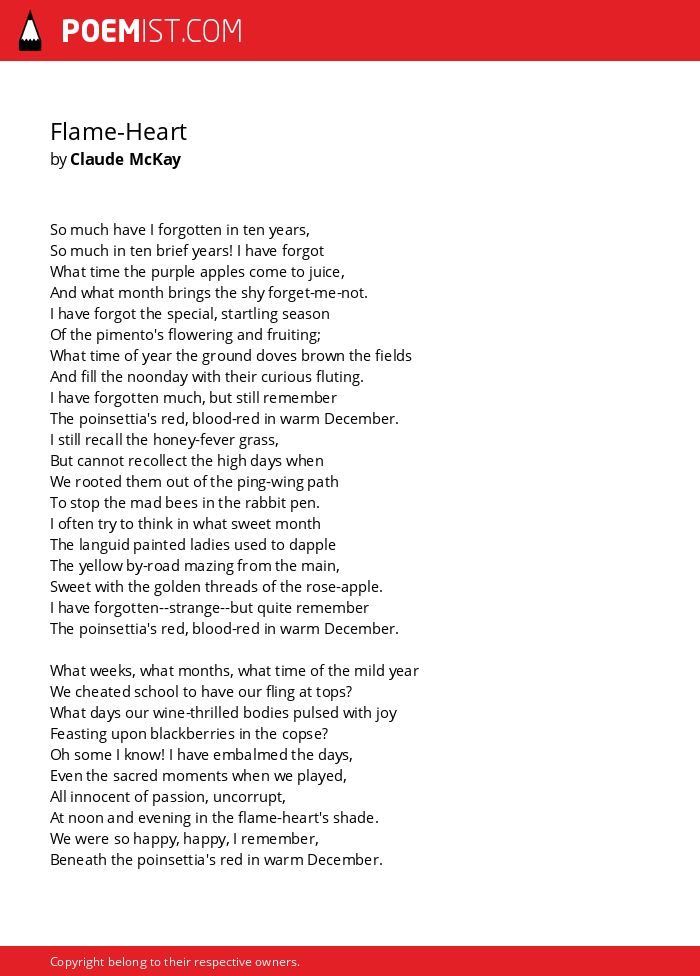 POEMIST.COM

Flame-Heart
by Claude McKay

So much have I forgotten in ten years,
So much in ten brief years! I have forgot
What time the purple apples come to juice,
And what month brings the shy forget-me-not.
I have forgot the special, startling season
Of the pimento's flowering and fruiting;
What time of year the ground doves brown the fields
And fill the noonday with their curious fluting.
I have forgotten much, but still remember
The poinsettia's red, blood-red in warm December.
I still recall the honey-fever grass,
But cannot recollect the high days when
We rooted them out of the ping-wing path
To stop the mad bees in the rabbit pen.
I often try to think in what sweet month
The languid painted ladies used to dapple
The yellow by-road mazing from the main,
Sweet with the golden threads of the rose-apple.
I have forgotten--strange--but quite remember
The poinsettia's red, blood-red in warm December.

What weeks, what months, what time of the mild year
We cheated school to have our fling at tops?
What days our wine-thrilled bodies pulsed with joy
Feasting upon blackberries in the copse?
Oh some I know! I have embalmed the days,
Even the sacred moments when we played,
All innocent of passion, uncorrupt,
At noon and evening in the flame-heart's shade.
We were so happy, happy, I remember,
Beneath the poinsettia's red in warm December.

Copyright belong to their respective owners.